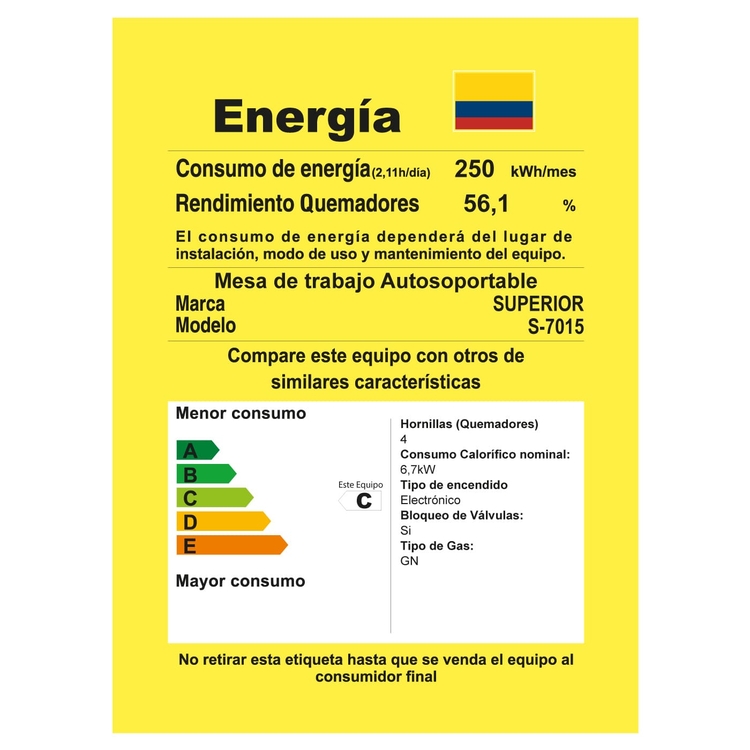 Energía

Consumo de energía(2,11h/día) 250 kWh/mes
Rendimiento Quemadores 56,1 %

El consumo de energía dependerá del lugar de instalación, modo de uso y mantenimiento del equipo.

Mesa de trabajo Autosoportable
Marca SUPERIOR
Modelo S-7015

Compare este equipo con otros de similares características

Menor consumo
A
B
C
D
E
Mayor consumo

Este Equipo
C

Hornillas (Quemadores)
4
Consumo Calorífico nominal:
6,7kW
Tipo de encendido
Electrónico
Bloqueo de Válvulas:
Si
Tipo de Gas:
GN

No retirar esta etiqueta hasta que se venda el equipo al consumidor final